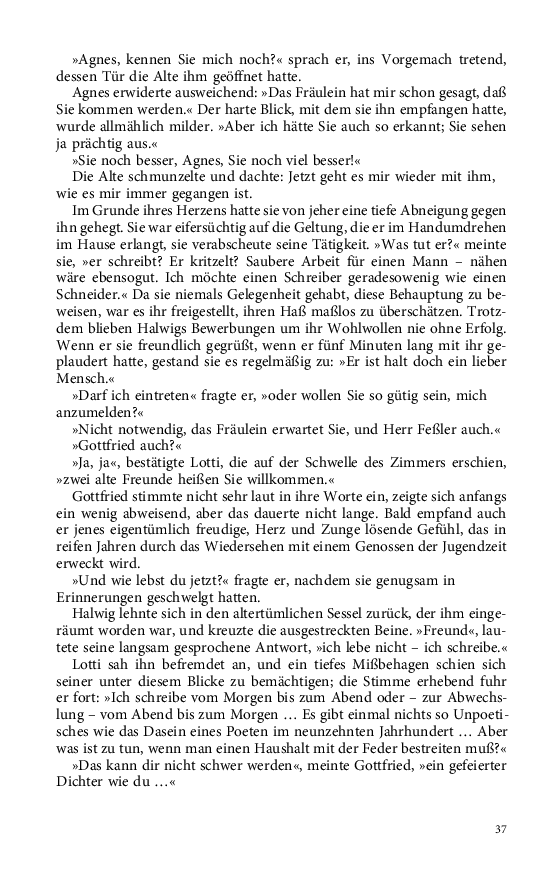 »Agnes, kennen Sie mich noch?« sprach er, ins Vorgemach tretend, dessen Tür die Alte ihm geöffnet hatte.

Agnes erwiderte ausweichend: »Das Fräulein hat mir schon gesagt, daß Sie kommen werden.« Der harte Blick, mit dem sie ihn empfangen hatte, wurde allmählich milder. »Aber ich hätte Sie auch so erkannt; Sie sehen ja prächtig aus.«

»Sie noch besser, Agnes, Sie noch viel besser!«

Die Alte schmunzelte und dachte: Jetzt geht es mir wieder mit ihm, wie es mir immer gegangen ist.

Im Grunde ihres Herzens hatte sie von jeher eine tiefe Abneigung gegen ihn gehegt. Sie war eifersüchtig auf die Geltung, die er im Handumdrehen im Hause erlangt, sie verabscheute seine Tätigkeit. »Was tut er?« meinte sie, »er schreibt? Er kritzelt? Saubere Arbeit für einen Mann – nähen wäre ebensogut. Ich möchte einen Schreiber geradesowenig wie einen Schneider.« Da sie niemals Gelegenheit gehabt, diese Behauptung zu beweisen, war es ihr freigestellt, ihren Haß maßlos zu überschätzen. Trotzdem blieben Halwigs Bewerbungen um ihr Wohlwollen nie ohne Erfolg. Wenn er sie freundlich gegrüßt, wenn er fünf Minuten lang mit ihr geplaudert hatte, gestand sie es regelmäßig zu: »Er ist halt doch ein lieber Mensch.«

»Darf ich eintreten« fragte er, »oder wollen Sie so gütig sein, mich anzumelden?«

»Nicht notwendig, das Fräulein erwartet Sie, und Herr Feßler auch.«

»Gottfried auch?«

»Ja, ja«, bestätigte Lotti, die auf der Schwelle des Zimmers erschien, »zwei alte Freunde heißen Sie willkommen.«

Gottfried stimmte nicht sehr laut in ihre Worte ein, zeigte sich anfangs ein wenig abweisend, aber das dauerte nicht lange. Bald empfand auch er jenes eigentümlich freudige, Herz und Zunge lösende Gefühl, das in reifen Jahren durch das Wiedersehen mit einem Genossen der Jugendzeit erweckt wird.

»Und wie lebst du jetzt?« fragte er, nachdem sie genugsam in Erinnerungen geschwelgt hatten.

Halwig lehnte sich in den altertümlichen Sessel zurück, der ihm eingeräumt worden war, und kreuzte die ausgestreckten Beine. »Freund«, lautete seine langsam gesprochene Antwort, »ich lebe nicht – ich schreibe.«

Lotti sah ihn befremdet an, und ein tiefes Mißbehagen schien sich seiner unter diesem Blicke zu bemächtigen; die Stimme erhebend fuhr er fort: »Ich schreibe vom Morgen bis zum Abend oder – zur Abwechslung – vom Abend bis zum Morgen … Es gibt einmal nichts so Unpoetisches wie das Dasein eines Poeten im neunzehnten Jahrhundert … Aber was ist zu tun, wenn man einen Haushalt mit der Feder bestreiten muß?«

»Das kann dir nicht schwer werden«, meinte Gottfried, »ein gefeierter Dichter wie du …«

37